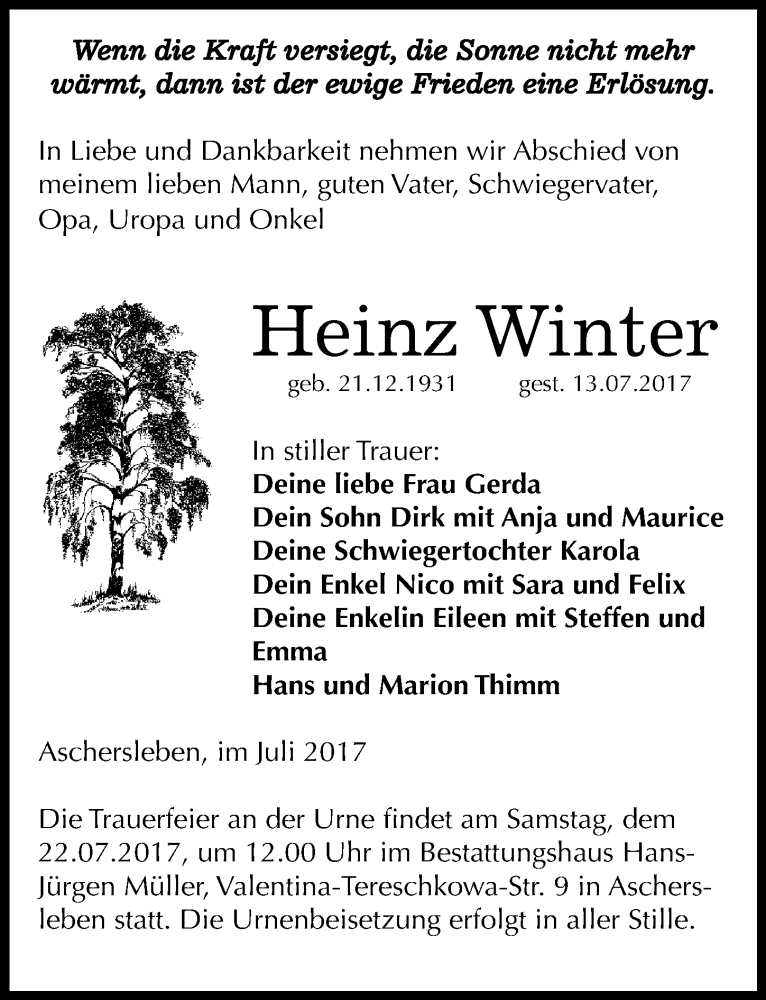 Wenn die Kraft versiegt, die Sonne nicht mehr wärmt, dann ist der ewige Frieden eine Erlösung.

In Liebe und Dankbarkeit nehmen wir Abschied von meinem lieben Mann, guten Vater, Schwiegervater, Opa, Uropa und Onkel

Heinz Winter

geb. 21.12.1931 gest. 13.07.2017

In stiller Trauer:
Deine liebe Frau Gerda
Dein Sohn Dirk mit Anja und Maurice
Deine Schwiegertochter Karola
Dein Enkel Nico mit Sara und Felix
Deine Enkelin Eileen mit Steffen und Emma
Hans und Marion Thimm

Aschersleben, im Juli 2017

Die Trauerfeier an der Urne findet am Samstag, dem 22.07.2017, um 12.00 Uhr im Bestattungshaus Hans-Jürgen Müller, Valentina-Tereschkowa-Str. 9 in Aschersleben statt. Die Urnenbeisetzung erfolgt in aller Stille.